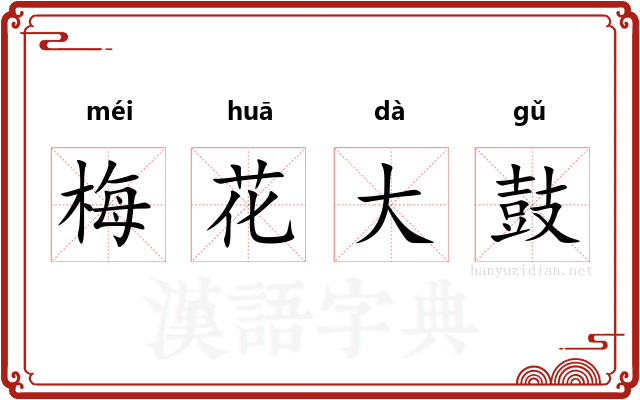 méi huā dà gǔ

梅 花 大 鼓

hanyuzidian.net

漢語字典